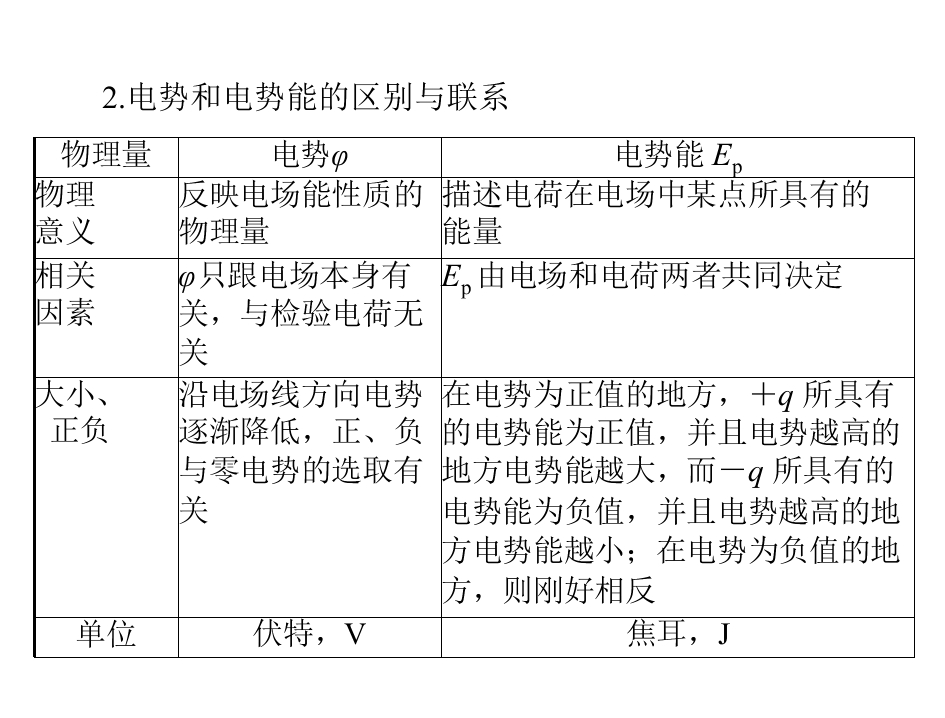 2.电势和电势能的区别与联系

| 物理量 | 电势$\varphi$ | 电势能 $E_p$ |
|---|---|---|
| 物理意义 | 反映电场能性质的物理量 | 描述电荷在电场中某点所具有的能量 |
| 相关因素 | $\varphi$只跟电场本身有关，与检验电荷无关 | $E_p$ 由电场和电荷两者共同决定 |
| 大小、正负 | 沿电场线方向电势逐渐降低，正、负与零电势的选取有关 | 在电势为正值的地方，$+q$ 所具有的电势能为正值，并且电势越高的地方电势能越大，而$-q$ 所具有的电势能为负值，并且电势越高的地方电势能越小；在电势为负值的地方，则刚好相反 |
| 单位 | 伏特，V | 焦耳，J |